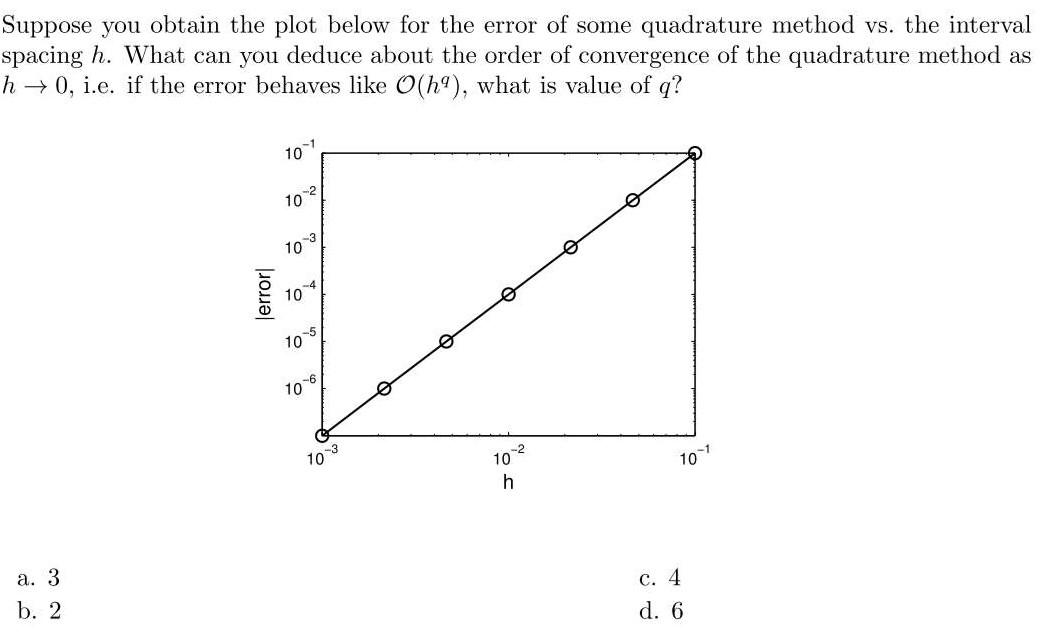 Suppose you obtain the plot below for the error of some quadrature method vs. the interval spacing $h$. What can you deduce about the order of convergence of the quadrature method as $h \to 0$, i.e. if the error behaves like $\mathcal{O}(h^q)$, what is value of $q$?

$10^{-1}$
$10^{-2}$
$10^{-3}$
$10^{-4}$
$10^{-5}$
$10^{-6}$
|error|
$10^{-3}$
$10^{-2}$
$10^{-1}$
h

a. 3
b. 2
c. 4
d. 6